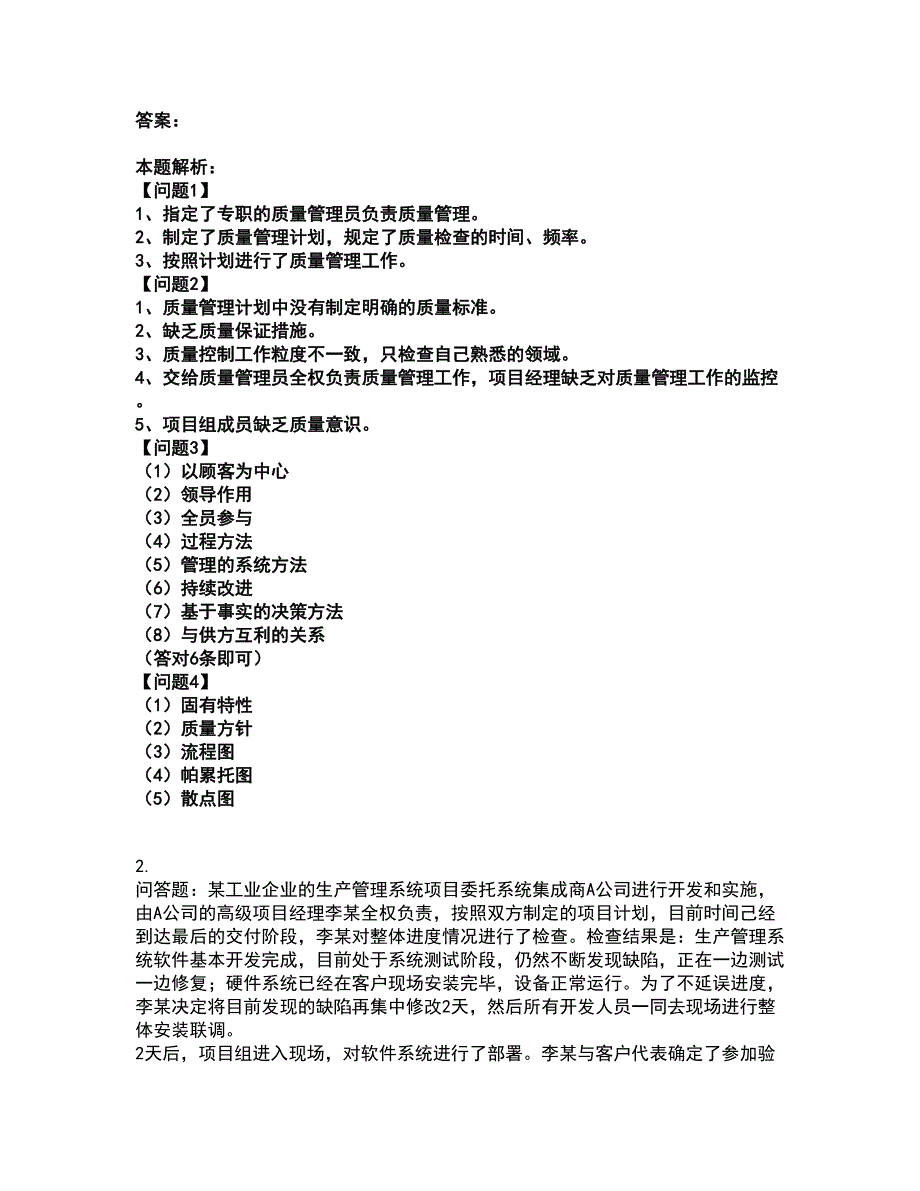 答案：

本题解析：
【问题1】
1、指定了专职的质量管理员负责质量管理。
2、制定了质量管理计划，规定了质量检查的时间、频率。
3、按照计划进行了质量管理工作。
【问题2】
1、质量管理计划中没有制定明确的质量标准。
2、缺乏质量保证措施。
3、质量控制工作粒度不一致，只检查自己熟悉的领域。
4、交给质量管理员全权负责质量管理工作，项目经理缺乏对质量管理工作的监控。
5、项目组成员缺乏质量意识。
【问题3】
（1）以顾客为中心
（2）领导作用
（3）全员参与
（4）过程方法
（5）管理的系统方法
（6）持续改进
（7）基于事实的决策方法
（8）与供方互利的关系
（答对6条即可）
【问题4】
（1）固有特性
（2）质量方针
（3）流程图
（4）帕累托图
（5）散点图

2.
问答题：某工业企业的生产管理系统项目委托系统集成商A公司进行开发和实施，由A公司的高级项目经理李某全权负责，按照双方制定的项目计划，目前时间已经到达最后的交付阶段，李某对整体进度情况进行了检查。检查结果是：生产管理系统软件基本开发完成，目前处于系统测试阶段，仍然不断发现缺陷，正在一边测试一边修复；硬件系统已经在客户现场安装完毕，设备正常运行。为了不延误进度，李某决定将目前发现的缺陷再集中修改2天，然后所有开发人员一同去现场进行整体安装联调。
2天后，项目组进入现场，对软件系统进行了部署。李某与客户代表确定了参加验